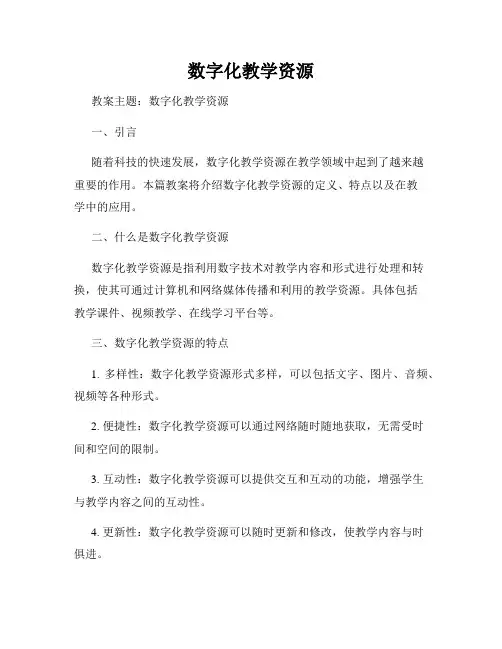 数字化教学资源

教案主题：数字化教学资源

一、引言

随着科技的快速发展，数字化教学资源在教学领域中起到了越来越重要的作用。本篇教案将介绍数字化教学资源的定义、特点以及在教学中的应用。

二、什么是数字化教学资源

数字化教学资源是指利用数字技术对教学内容和形式进行处理和转换，使其可通过计算机和网络媒体传播和利用的教学资源。具体包括教学课件、视频教学、在线学习平台等。

三、数字化教学资源的特点

1. 多样性：数字化教学资源形式多样，可以包括文字、图片、音频、视频等各种形式。

2. 便捷性：数字化教学资源可以通过网络随时随地获取，无需受时间和空间的限制。

3. 互动性：数字化教学资源可以提供交互和互动的功能，增强学生与教学内容之间的互动性。

4. 更新性：数字化教学资源可以随时更新和修改，使教学内容与时俱进。